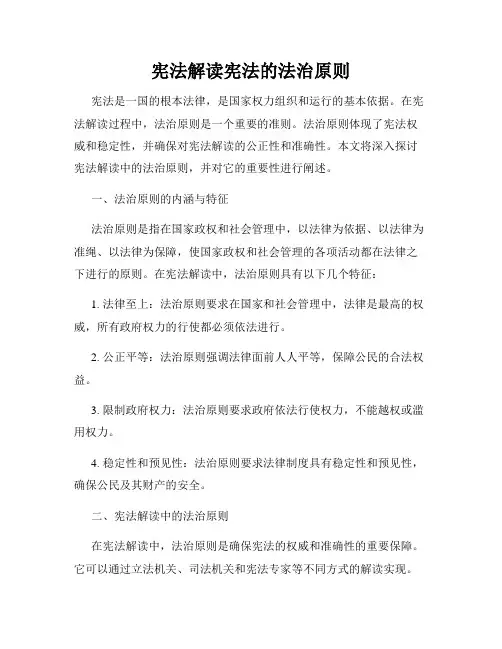 宪法解读宪法的法治原则

宪法是一国的根本法律，是国家权力组织和运行的基本依据。在宪法解读过程中，法治原则是一个重要的准则。法治原则体现了宪法权威和稳定性，并确保对宪法解读的公正性和准确性。本文将深入探讨宪法解读中的法治原则，并对它的重要性进行阐述。

一、法治原则的内涵与特征

法治原则是指在国家政权和社会管理中，以法律为依据、以法律为准绳、以法律为保障，使国家政权和社会管理的各项活动都在法律之下进行的原则。在宪法解读中，法治原则具有以下几个特征：

1. 法律至上：法治原则要求在国家和社会管理中，法律是最高的权威，所有政府权力的行使都必须依法进行。

2. 公正平等：法治原则强调法律面前人人平等，保障公民的合法权益。

3. 限制政府权力：法治原则要求政府依法行使权力，不能越权或滥用权力。

4. 稳定性和预见性：法治原则要求法律制度具有稳定性和预见性，确保公民及其财产的安全。

二、宪法解读中的法治原则

在宪法解读中，法治原则是确保宪法的权威和准确性的重要保障。它可以通过立法机关、司法机关和宪法专家等不同方式的解读实现。